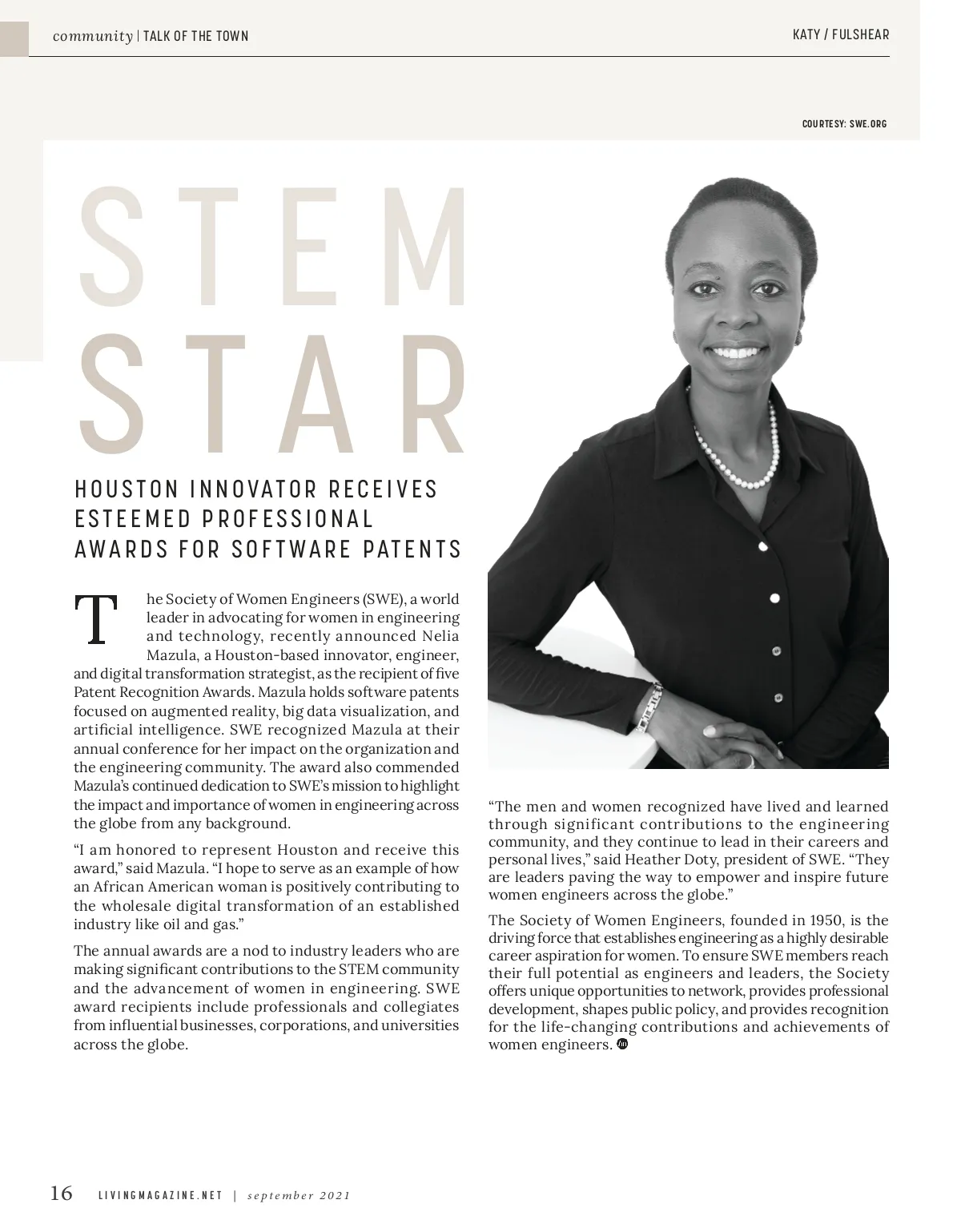 community | TALK OF THE TOWN

KATY / FULSHEAR

COURTESY: SWE.ORG

STEM STAR

HOUSTON INNOVATOR RECEIVES ESTEEMED PROFESSIONAL AWARDS FOR SOFTWARE PATENTS

The Society of Women Engineers (SWE), a world leader in advocating for women in engineering and technology, recently announced Nelia Mazula, a Houston-based innovator, engineer, and digital transformation strategist, as the recipient of five Patent Recognition Awards. Mazula holds software patents focused on augmented reality, big data visualization, and artificial intelligence. SWE recognized Mazula at their annual conference for her impact on the organization and the engineering community. The award also commended Mazula's continued dedication to SWE's mission to highlight the impact and importance of women in engineering across the globe from any background.

"I am honored to represent Houston and receive this award," said Mazula. "I hope to serve as an example of how an African American woman is positively contributing to the wholesale digital transformation of an established industry like oil and gas."

The annual awards are a nod to industry leaders who are making significant contributions to the STEM community and the advancement of women in engineering. SWE award recipients include professionals and collegiates from influential businesses, corporations, and universities across the globe.

"The men and women recognized have lived and learned through significant contributions to the engineering community, and they continue to lead in their careers and personal lives," said Heather Doty, president of SWE. "They are leaders paving the way to empower and inspire future women engineers across the globe."

The Society of Women Engineers, founded in 1950, is the driving force that establishes engineering as a highly desirable career aspiration for women. To ensure SWE members reach their full potential as engineers and leaders, the Society offers unique opportunities to network, provides professional development, shapes public policy, and provides recognition for the life-changing contributions and achievements of women engineers.

16 LIVINGMAGAZINE.NET | september 2021